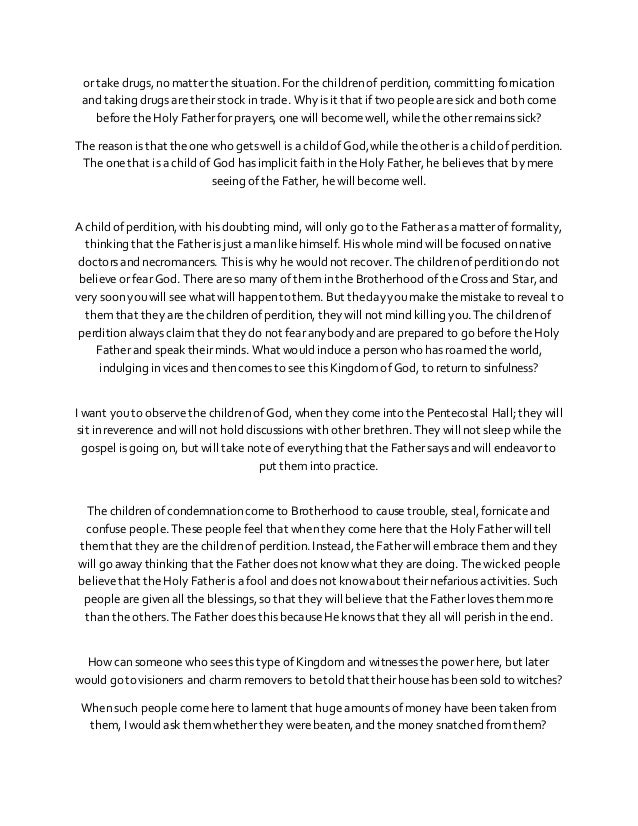 or take drugs, no matter the situation. For the children of perdition, committing fornication and taking drugs are their stock in trade. Why is it that if two people are sick and both come before the Holy Father for prayers, one will become well, while the other remains sick?

The reason is that the one who gets well is a child of God, while the other is a child of perdition. The one that is a child of God has implicit faith in the Holy Father, he believes that by mere seeing of the Father, he will become well.

A child of perdition, with his doubting mind, will only go to the Father as a matter of formality, thinking that the Father is just a man like himself. His whole mind will be focused on native doctors and necromancers. This is why he would not recover. The children of perdition do not believe or fear God. There are so many of them in the Brotherhood of the Cross and Star, and very soon you will see what will happen to them. But the day you make the mistake to reveal to them that they are the children of perdition, they will not mind killing you. The children of perdition always claim that they do not fear anybody and are prepared to go before the Holy Father and speak their minds. What would induce a person who has roamed the world, indulging in vices and then comes to see this Kingdom of God, to return to sinfulness?

I want you to observe the children of God, when they come into the Pentecostal Hall; they will sit in reverence and will not hold discussions with other brethren. They will not sleep while the gospel is going on, but will take note of everything that the Father says and will endeavor to put them into practice.

The children of condemnation come to Brotherhood to cause trouble, steal, fornicate and confuse people. These people feel that when they come here that the Holy Father will tell them that they are the children of perdition. Instead, the Father will embrace them and they will go away thinking that the Father does not know what they are doing. The wicked people believe that the Holy Father is a fool and does not know about their nefarious activities. Such people are given all the blessings, so that they will believe that the Father loves them more than the others. The Father does this because He knows that they all will perish in the end.

How can someone who sees this type of Kingdom and witnesses the power here, but later would go to visioners and charm removers to be told that their house has been sold to witches?

When such people come here to lament that huge amounts of money have been taken from them, I would ask them whether they were beaten, and the money snatched from them?